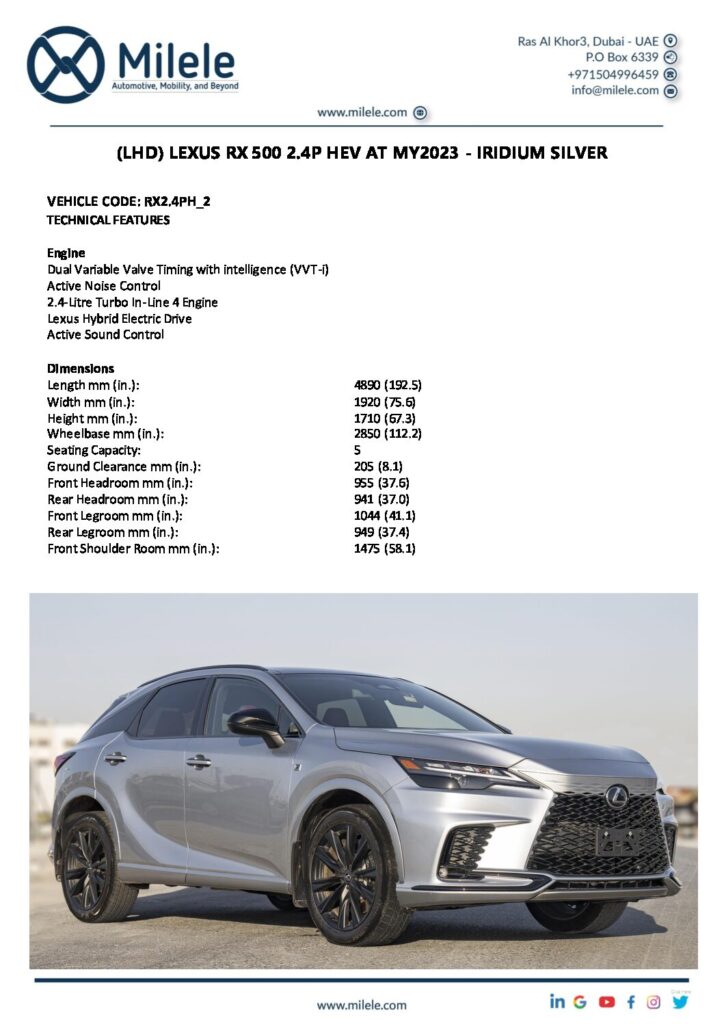 Milele
Automotive, Mobility, and Beyond

Ras Al Khor3, Dubai - UAE
P.O Box 6339
+971504996459
info@milele.com

www.milele.com

(LHD) LEXUS RX 500 2.4P HEV AT MY2023 - IRIDIUM SILVER

VEHICLE CODE: RX2.4PH_2
TECHNICAL FEATURES

Engine
Dual Variable Valve Timing with intelligence (VVT-i)
Active Noise Control
2.4-Litre Turbo In-Line 4 Engine
Lexus Hybrid Electric Drive
Active Sound Control

Dimensions

| | |
|---|---|
| Length mm (in.): | 4890 (192.5) |
| Width mm (in.): | 1920 (75.6) |
| Height mm (in.): | 1710 (67.3) |
| Wheelbase mm (in.): | 2850 (112.2) |
| Seating Capacity: | 5 |
| Ground Clearance mm (in.): | 205 (8.1) |
| Front Headroom mm (in.): | 955 (37.6) |
| Rear Headroom mm (in.): | 941 (37.0) |
| Front Legroom mm (in.): | 1044 (41.1) |
| Rear Legroom mm (in.): | 949 (37.4) |
| Front Shoulder Room mm (in.): | 1475 (58.1) |

www.milele.com